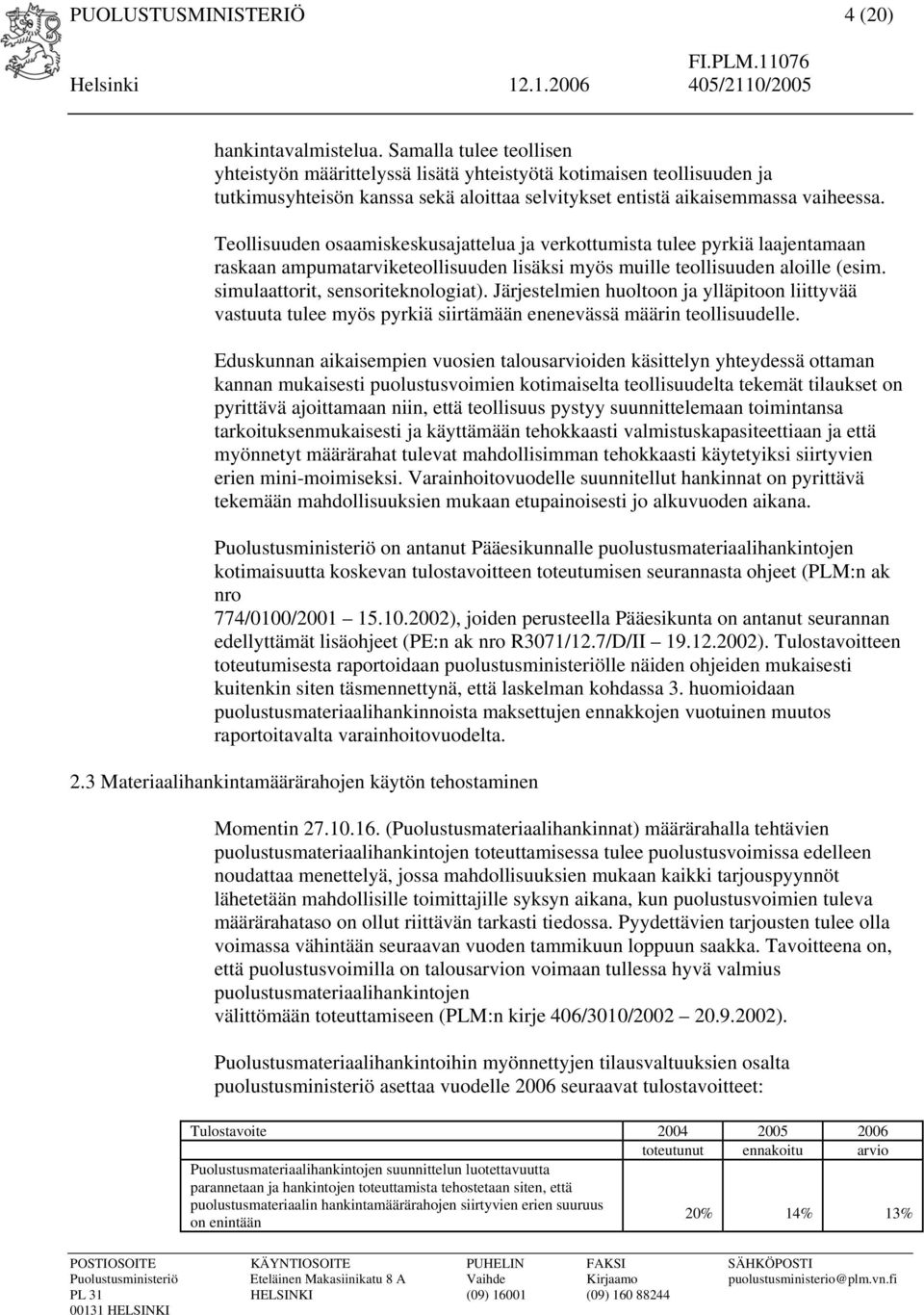 PUOLUSTUSMINISTERIÖ 4 (20)

FI.PLM.11076

Helsinki 12.1.2006 405/2110/2005

hankintavalmistelua. Samalla tulee teollisen yhteistyön määrittelyssä lisätä yhteistyötä kotimaisen teollisuuden ja tutkimusyhteisön kanssa sekä aloittaa selvitykset entistä aikaisemmassa vaiheessa.

Teollisuuden osaamiskeskusajattelua ja verkottumista tulee pyrkiä laajentamaan raskaan ampumatarviketeollisuuden lisäksi myös muille teollisuuden aloille (esim. simulaattorit, sensoriteknologiat). Järjestelmien huoltoon ja ylläpitoon liittyvää vastuuta tulee myös pyrkiä siirtämään enenevässä määrin teollisuudelle.

Eduskunnan aikaisempien vuosien talousarvioiden käsittelyn yhteydessä ottaman kannan mukaisesti puolustusvoimien kotimaiselta teollisuudelta tekemät tilaukset on pyrittävä ajoittamaan niin, että teollisuus pystyy suunnittelemaan toimintansa tarkoituksenmukaisesti ja käyttämään tehokkaasti valmistuskapasiteettiaan ja että myönnetyt määrärahat tulevat mahdollisimman tehokkaasti käytetyiksi siirtyvien erien mini-moimiseksi. Varainhoitovuodelle suunnitellut hankinnat on pyrittävä tekemään mahdollisuuksien mukaan etupainoisesti jo alkuvuoden aikana.

Puolustusministeriö on antanut Pääesikunnalle puolustusmateriaalihankintojen kotimaisuutta koskevan tulostavoitteen toteutumisen seurannasta ohjeet (PLM:n ak nro
774/0100/2001 15.10.2002), joiden perusteella Pääesikunta on antanut seurannan edellyttämät lisäohjeet (PE:n ak nro R3071/12.7/D/II 19.12.2002). Tulostavoitteen toteutumisesta raportoidaan puolustusministeriölle näiden ohjeiden mukaisesti kuitenkin siten täsmennettynä, että laskelman kohdassa 3. huomioidaan puolustusmateriaalihankinnoista maksettujen ennakkojen vuotuinen muutos raportoitavalta varainhoitovuodelta.

2.3 Materiaalihankintamäärärahojen käytön tehostaminen

Momentin 27.10.16. (Puolustusmateriaalihankinnat) määrärahalla tehtävien puolustusmateriaalihankintojen toteuttamisessa tulee puolustusvoimissa edelleen noudattaa menettelyä, jossa mahdollisuuksien mukaan kaikki tarjouspyynnöt lähetetään mahdollisille toimittajille syksyn aikana, kun puolustusvoimien tuleva määrärahataso on ollut riittävän tarkasti tiedossa. Pyydettävien tarjousten tulee olla voimassa vähintään seuraavan vuoden tammikuun loppuun saakka. Tavoitteena on, että puolustusvoimilla on talousarvion voimaan tullessa hyvä valmius puolustusmateriaalihankintojen
välittömään toteuttamiseen (PLM:n kirje 406/3010/2002 20.9.2002).

Puolustusmateriaalihankintoihin myönnettyjen tilausvaltuuksien osalta puolustusministeriö asettaa vuodelle 2006 seuraavat tulostavoitteet:

| Tulostavoite | 2004 | 2005 | 2006 |
|---|---|---|---|
| | toteutunut | ennakoitu | arvio |
| Puolustusmateriaalihankintojen suunnittelun luotettavuutta parannetaan ja hankintojen toteuttamista tehostetaan siten, että puolustusmateriaalin hankintamäärärahojen siirtyvien erien suuruus on enintään | 20% | 14% | 13% |

POSTIOSOITE
Puolustusministeriö
PL 31
00131 HELSINKI

KÄYNTIOSOITE
Eteläinen Makasiinikatu 8 A
HELSINKI

PUHELIN
Vaihde
(09) 16001

FAKSI
Kirjaamo
(09) 160 88244

SÄHKÖPOSTI
puolustusministerio@plm.vn.fi